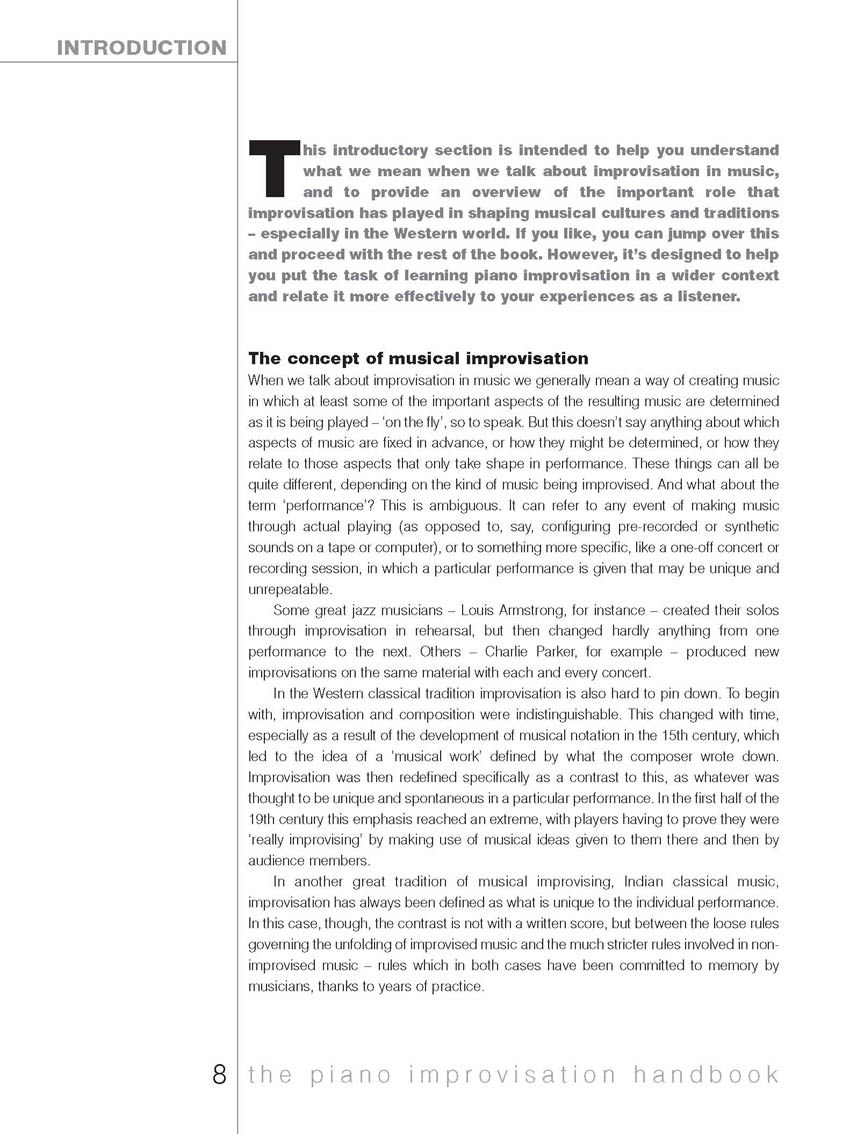 INTRODUCTION

This introductory section is intended to help you understand what we mean when we talk about improvisation in music, and to provide an overview of the important role that improvisation has played in shaping musical cultures and traditions – especially in the Western world. If you like, you can jump over this and proceed with the rest of the book. However, it's designed to help you put the task of learning piano improvisation in a wider context and relate it more effectively to your experiences as a listener.

The concept of musical improvisation

When we talk about improvisation in music we generally mean a way of creating music in which at least some of the important aspects of the resulting music are determined as it is being played – 'on the fly', so to speak. But this doesn't say anything about which aspects of music are fixed in advance, or how they might be determined, or how they relate to those aspects that only take shape in performance. These things can all be quite different, depending on the kind of music being improvised. And what about the term 'performance'? This is ambiguous. It can refer to any event of making music through actual playing (as opposed to, say, configuring pre-recorded or synthetic sounds on a tape or computer), or to something more specific, like a one-off concert or recording session, in which a particular performance is given that may be unique and unrepeatable.

Some great jazz musicians – Louis Armstrong, for instance – created their solos through improvisation in rehearsal, but then changed hardly anything from one performance to the next. Others – Charlie Parker, for example – produced new improvisations on the same material with each and every concert.

In the Western classical tradition improvisation is also hard to pin down. To begin with, improvisation and composition were indistinguishable. This changed with time, especially as a result of the development of musical notation in the 15th century, which led to the idea of a 'musical work' defined by what the composer wrote down. Improvisation was then redefined specifically as a contrast to this, as whatever was thought to be unique and spontaneous in a particular performance. In the first half of the 19th century this emphasis reached an extreme, with players having to prove they were 'really improvising' by making use of musical ideas given to them there and then by audience members.

In another great tradition of musical improvising, Indian classical music, improvisation has always been defined as what is unique to the individual performance. In this case, though, the contrast is not with a written score, but between the loose rules governing the unfolding of improvised music and the much stricter rules involved in non-improvised music – rules which in both cases have been committed to memory by musicians, thanks to years of practice.

8 the piano improvisation handbook